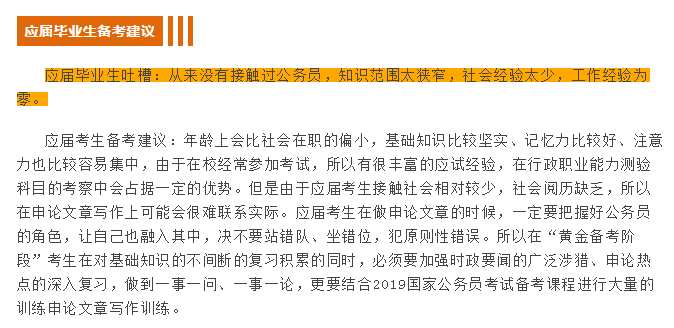 应届毕业生备考建议

应届毕业生吐槽：从来没有接触过公务员，知识范围太狭窄，社会经验太少，工作经验为零。

应届考生备考建议：年龄上会比社会在职的偏小，基础知识比较坚实、记忆力比较好、注意力也比较容易集中，由于在校经常参加考试，所以有很丰富的应试经验，在行政职业能力测验科目的考察中会占据一定的优势。但是由于应届考生接触社会相对较少，社会阅历缺乏，所以在申论文章写作上可能会很难联系实际。应届考生在做申论文章的时候，一定要把握好公务员的角色，让自己也融入其中，决不要站错队、坐错位，犯原则性错误。所以在“黄金备考阶段”考生在对基础知识的不间断的复习积累的同时，必须要加强时政要闻的广泛涉猎、申论热点的深入复习，做到一事一问、一事一论，更要结合2019国家公务员考试备考课程进行大量的训练申论文章写作训练。